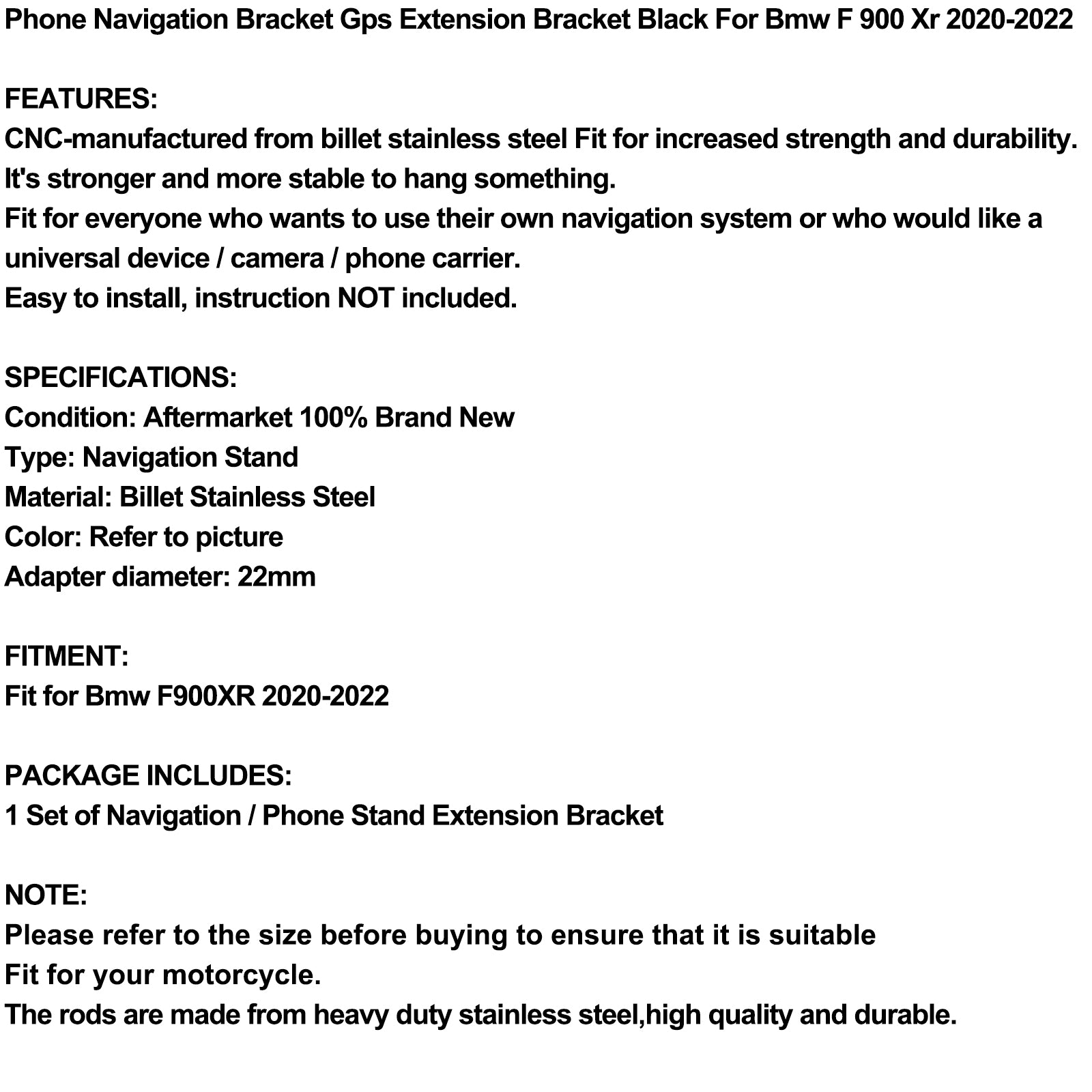 Phone Navigation Bracket Gps Extension Bracket Black For Bmw F 900 Xr 2020-2022

FEATURES:
CNC-manufactured from billet stainless steel Fit for increased strength and durability.
It's stronger and more stable to hang something.
Fit for everyone who wants to use their own navigation system or who would like a universal device / camera / phone carrier.
Easy to install, instruction NOT included.

SPECIFICATIONS:
Condition: Aftermarket 100% Brand New
Type: Navigation Stand
Material: Billet Stainless Steel
Color: Refer to picture
Adapter diameter: 22mm

FITMENT:
Fit for Bmw F900XR 2020-2022

PACKAGE INCLUDES:
1 Set of Navigation / Phone Stand Extension Bracket

NOTE:
Please refer to the size before buying to ensure that it is suitable
Fit for your motorcycle.
The rods are made from heavy duty stainless steel,high quality and durable.